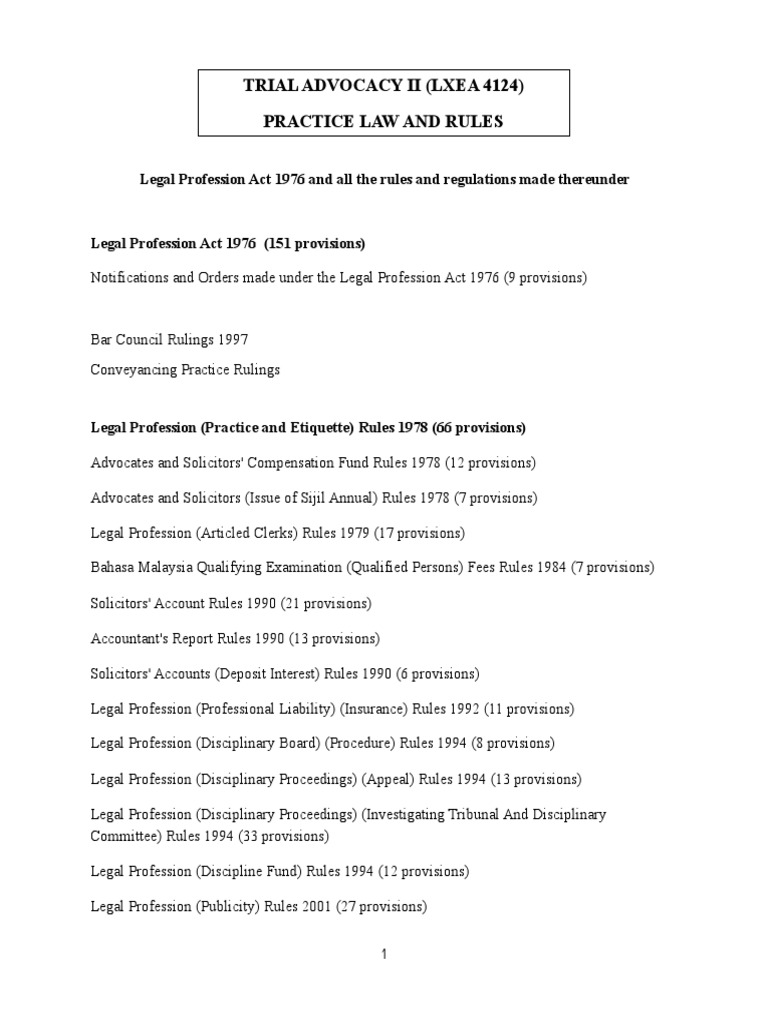 TRIAL ADVOCACY II (LXEA 4124)

PRACTICE LAW AND RULES

Legal Profession Act 1976 and all the rules and regulations made thereunder

Legal Profession Act 1976 (151 provisions)

Notifications and Orders made under the Legal Profession Act 1976 (9 provisions)

Bar Council Rulings 1997

Conveyancing Practice Rulings

Legal Profession (Practice and Etiquette) Rules 1978 (66 provisions)

Advocates and Solicitors' Compensation Fund Rules 1978 (12 provisions)

Advocates and Solicitors (Issue of Sijil Annual) Rules 1978 (7 provisions)

Legal Profession (Articled Clerks) Rules 1979 (17 provisions)

Bahasa Malaysia Qualifying Examination (Qualified Persons) Fees Rules 1984 (7 provisions)

Solicitors' Account Rules 1990 (21 provisions)

Accountant's Report Rules 1990 (13 provisions)

Solicitors' Accounts (Deposit Interest) Rules 1990 (6 provisions)

Legal Profession (Professional Liability) (Insurance) Rules 1992 (11 provisions)

Legal Profession (Disciplinary Board) (Procedure) Rules 1994 (8 provisions)

Legal Profession (Disciplinary Proceedings) (Appeal) Rules 1994 (13 provisions)

Legal Profession (Disciplinary Proceedings) (Investigating Tribunal And Disciplinary Committee) Rules 1994 (33 provisions)

Legal Profession (Discipline Fund) Rules 1994 (12 provisions)

Legal Profession (Publicity) Rules 2001 (27 provisions)

1